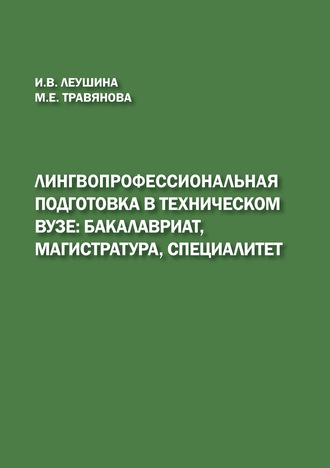 И.В. ЛЕУШИНА
М.Е. ТРАВЯНОВА

ЛИНГВОПРОФЕССИОНАЛЬНАЯ ПОДГОТОВКА В ТЕХНИЧЕСКОМ ВУЗЕ: БАКАЛАВРИАТ, МАГИСТРАТУРА, СПЕЦИАЛИТЕТ